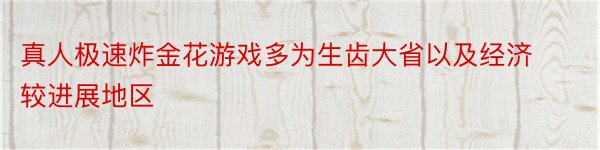 真人极速炸金花游戏多为生齿大省以及经济较进展地区